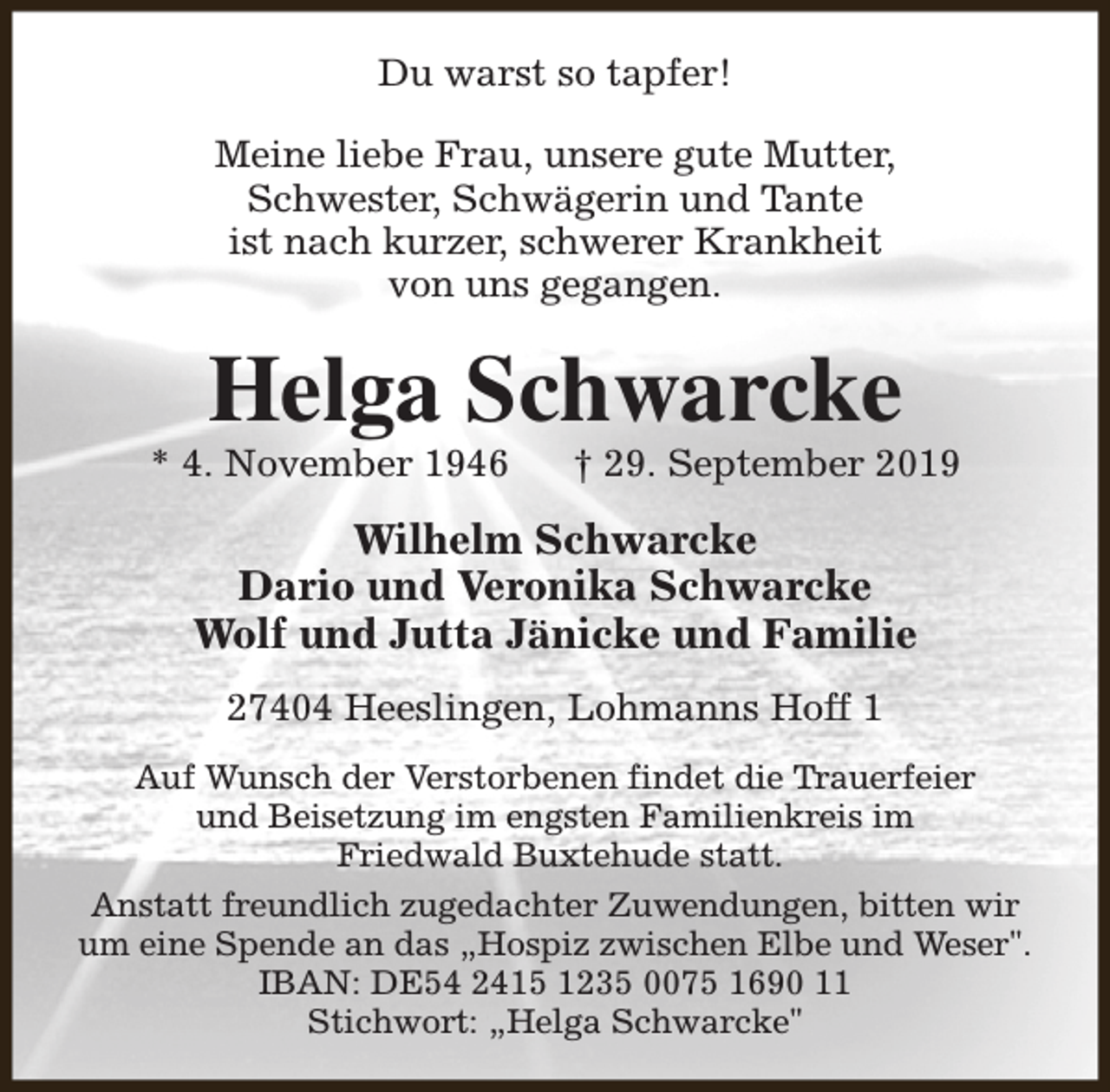 Du warst so tapfer!

Meine liebe Frau, unsere gute Mutter, Schwester, Schwägerin und Tante ist nach kurzer, schwerer Krankheit von uns gegangen.

Helga Schwarcke

* 4. November 1946 † 29. September 2019

Wilhelm Schwarcke
Dario und Veronika Schwarcke
Wolf und Jutta Jänicke und Familie

27404 Heeslingen, Lohmanns Hoff 1

Auf Wunsch der Verstorbenen findet die Trauerfeier und Beisetzung im engsten Familienkreis im Friedwald Buxtehude statt.

Anstatt freundlich zugedachter Zuwendungen, bitten wir um eine Spende an das „Hospiz zwischen Elbe und Weser".
IBAN: DE54 2415 1235 0075 1690 11
Stichwort: „Helga Schwarcke"